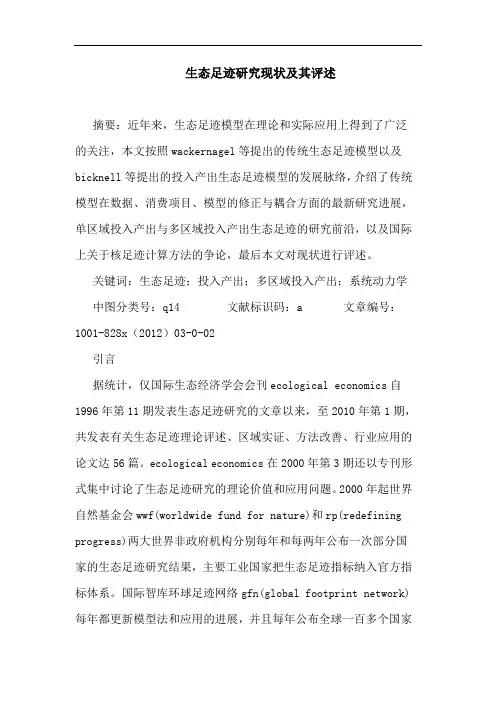 生态足迹研究现状及其评述

摘要：近年来，生态足迹模型在理论和实际应用上得到了广泛的关注，本文按照wackernagel等提出的传统生态足迹模型以及bicknell等提出的投入产出生态足迹模型的发展脉络，介绍了传统模型在数据、消费项目、模型的修正与耦合方面的最新研究进展，单区域投入产出与多区域投入产出生态足迹的研究前沿，以及国际上关于核足迹计算方法的争论，最后本文对现状进行评述。

关键词：生态足迹；投入产出；多区域投入产出；系统动力学

中图分类号：q14　　文献标识码：a　　文章编号：1001-828x（2012）03-0-02

引言

据统计，仅国际生态经济学会会刊ecological economics自1996年第11期发表生态足迹研究的文章以来，至2010年第1期，共发表有关生态足迹理论评述、区域实证、方法改善、行业应用的论文达56篇。ecological economics在2000年第3期还以专刊形式集中讨论了生态足迹研究的理论价值和应用问题。2000年起世界自然基金会wwf(worldwide fund for nature)和rp(redefining progress)两大世界非政府机构分别每年和每两年公布一次部分国家的生态足迹研究结果，主要工业国家把生态足迹指标纳入官方指标体系。国际智库环球足迹网络gfn(global footprint network)每年都更新模型法和应用的进展，并且每年公布全球一百多个国家